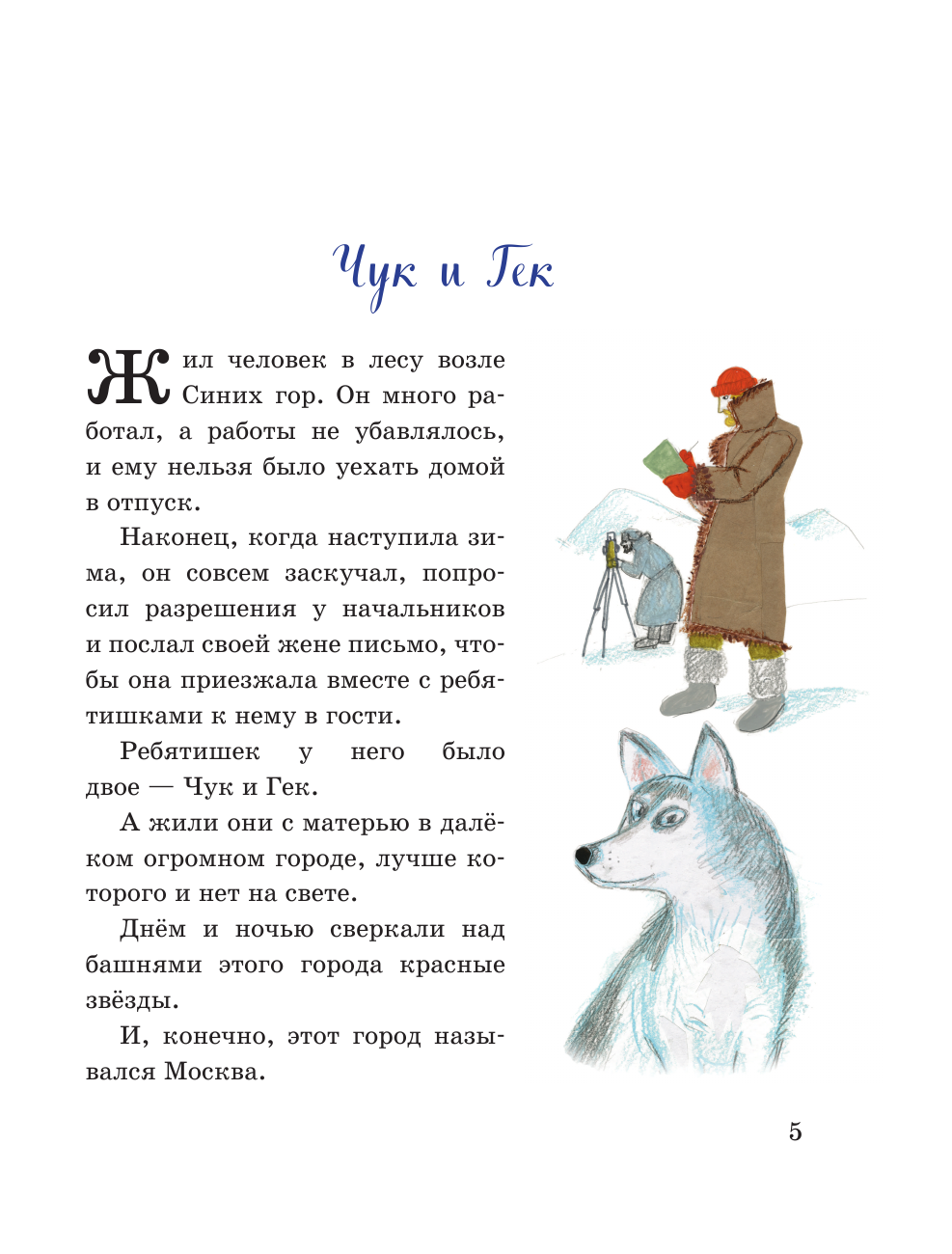 Чук и Гек

Жил человек в лесу возле Синих гор. Он много работал, а работы не убавлялось, и ему нельзя было уехать домой в отпуск.

Наконец, когда наступила зима, он совсем заскучал, попросил разрешения у начальников и послал своей жене письмо, чтобы она приезжала вместе с ребятишками к нему в гости.

Ребятишек у него было двое — Чук и Гек.

А жили они с матерью в далёком огромном городе, лучше которого и нет на свете.

Днём и ночью сверкали над башнями этого города красные звёзды.

И, конечно, этот город назывался Москва.

5